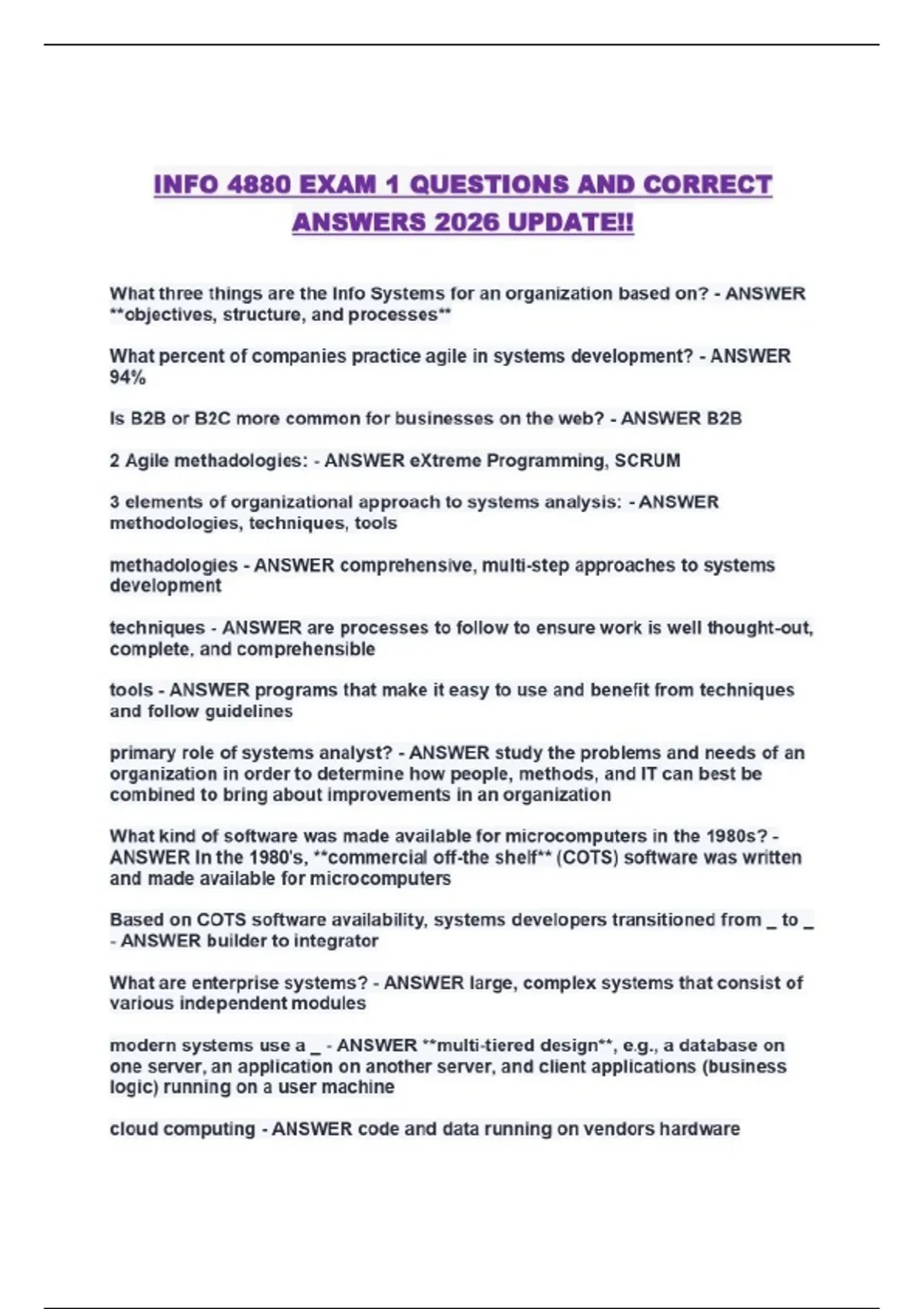 INFO 4880 EXAM 1 QUESTIONS AND CORRECT ANSWERS 2026 UPDATE!!

What three things are the Info Systems for an organization based on? - ANSWER **objectives, structure, and processes**

What percent of companies practice agile in systems development? - ANSWER 94%

Is B2B or B2C more common for businesses on the web? - ANSWER B2B

2 Agile methadologies: - ANSWER eXtreme Programming, SCRUM

3 elements of organizational approach to systems analysis: - ANSWER methodologies, techniques, tools

methadologies - ANSWER comprehensive, multi-step approaches to systems development

techniques - ANSWER are processes to follow to ensure work is well thought-out, complete, and comprehensible

tools - ANSWER programs that make it easy to use and benefit from techniques and follow guidelines

primary role of systems analyst? - ANSWER study the problems and needs of an organization in order to determine how people, methods, and IT can best be combined to bring about improvements in an organization

What kind of software was made available for microcomputers in the 1980s? - ANSWER In the 1980's, **commercial off-the shelf** (COTS) software was written and made available for microcomputers

Based on COTS software availability, systems developers transitioned from _ to _ - ANSWER builder to integrator

What are enterprise systems? - ANSWER large, complex systems that consist of various independent modules

modern systems use a _ - ANSWER **multi-tiered design**, e.g., a database on one server, an application on another server, and client applications (business logic) running on a user machine

cloud computing - ANSWER code and data running on vendors hardware